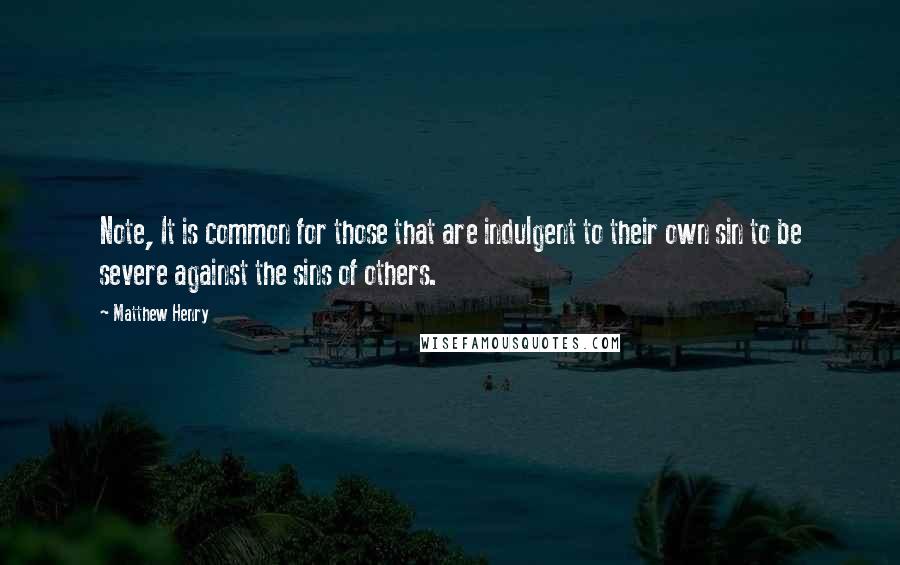 Note, It is common for those that are indulgent to their own sin to be severe against the sins of others.

- Matthew Henry

WISEFAMOUSQUOTES.COM